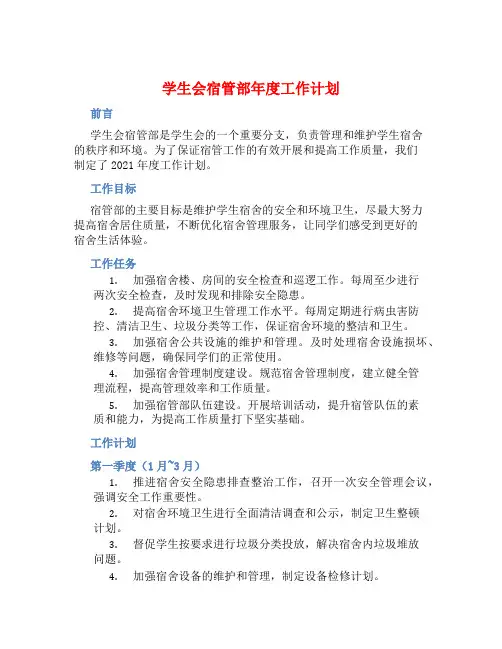 学生会宿管部年度工作计划

前言

学生会宿管部是学生会的一个重要分支，负责管理和维护学生宿舍的秩序和环境。为了保证宿管工作的有效开展和提高工作质量，我们制定了2021年度工作计划。

工作目标

宿管部的主要目标是维护学生宿舍的安全和环境卫生，尽最大努力提高宿舍居住质量，不断优化宿舍管理服务，让同学们感受到更好的宿舍生活体验。

工作任务

1. 加强宿舍楼、房间的安全检查和巡逻工作。每周至少进行两次安全检查，及时发现和排除安全隐患。
2. 提高宿舍环境卫生管理工作水平。每周定期进行病虫害防控、清洁卫生、垃圾分类等工作，保证宿舍环境的整洁和卫生。
3. 加强宿舍公共设施的维护和管理。及时处理宿舍设施损坏、维修等问题，确保同学们的正常使用。
4. 加强宿舍管理制度建设。规范宿舍管理制度，建立健全管理流程，提高管理效率和工作质量。
5. 加强宿管部队伍建设。开展培训活动，提升宿管队伍的素质和能力，为提高工作质量打下坚实基础。

工作计划

第一季度（1月~3月）

1. 推进宿舍安全隐患排查整治工作，召开一次安全管理会议，强调安全工作重要性。
2. 对宿舍环境卫生进行全面清洁调查和公示，制定卫生整顿计划。
3. 督促学生按要求进行垃圾分类投放，解决宿舍内垃圾堆放问题。
4. 加强宿舍设备的维护和管理，制定设备检修计划。